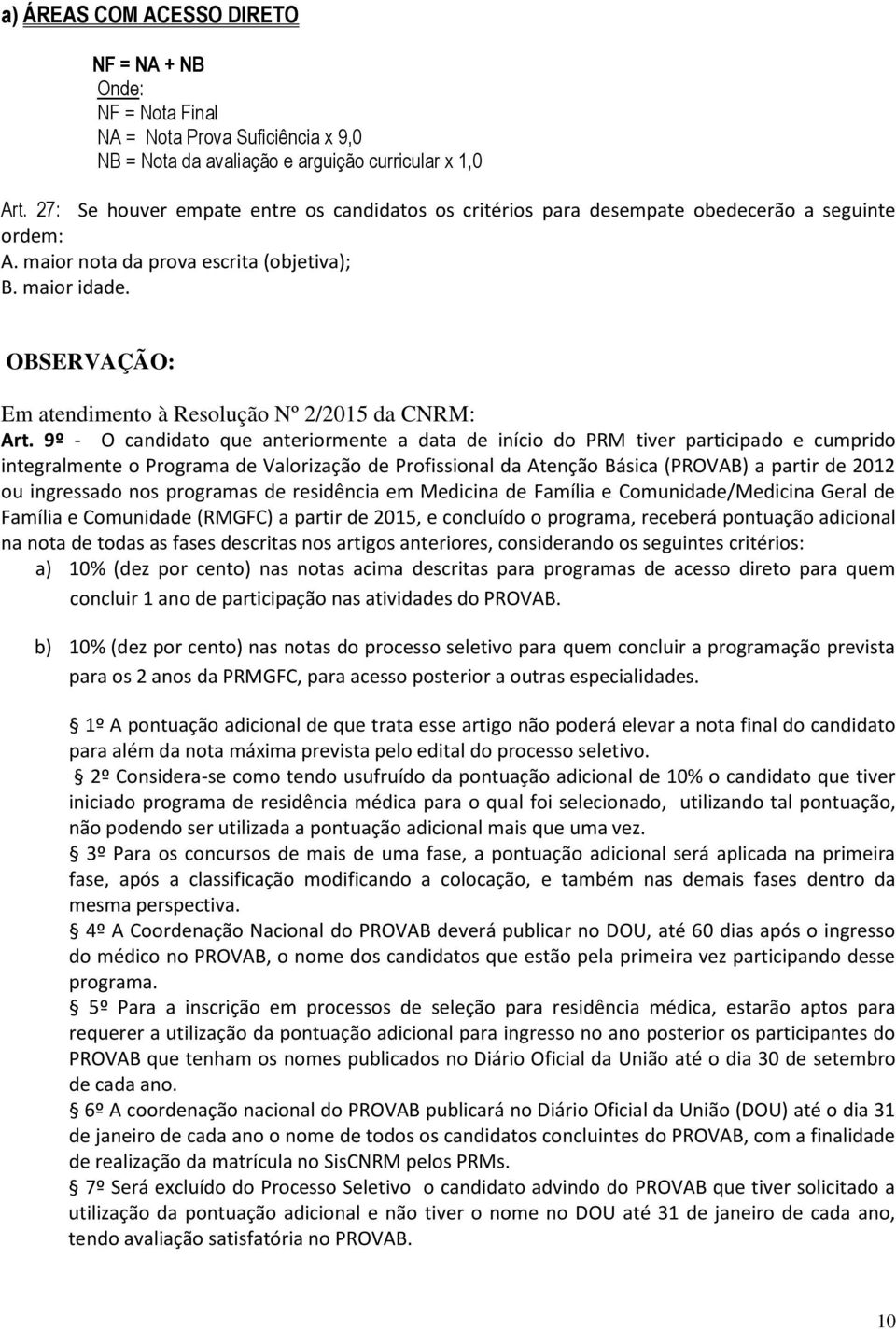 a) ÁREAS COM ACESSO DIRETO

NF = NA + NB
Onde:
NF = Nota Final
NA = Nota Prova Suficiência x 9,0
NB = Nota da avaliação e arguição curricular x 1,0

Art. 27: Se houver empate entre os candidatos os critérios para desempate obedecerão a seguinte ordem:
A. maior nota da prova escrita (objetiva);
B. maior idade.

OBSERVAÇÃO:

Em atendimento à Resolução Nº 2/2015 da CNRM:
Art. 9º - O candidato que anteriormente a data de início do PRM tiver participado e cumprido integralmente o Programa de Valorização de Profissional da Atenção Básica (PROVAB) a partir de 2012 ou ingressado nos programas de residência em Medicina de Família e Comunidade/Medicina Geral de Família e Comunidade (RMGFC) a partir de 2015, e concluído o programa, receberá pontuação adicional na nota de todas as fases descritas nos artigos anteriores, considerando os seguintes critérios:
a) 10% (dez por cento) nas notas acima descritas para programas de acesso direto para quem concluir 1 ano de participação nas atividades do PROVAB.

b) 10% (dez por cento) nas notas do processo seletivo para quem concluir a programação prevista para os 2 anos da PRMGFC, para acesso posterior a outras especialidades.

§ 1º A pontuação adicional de que trata esse artigo não poderá elevar a nota final do candidato para além da nota máxima prevista pelo edital do processo seletivo.
§ 2º Considera-se como tendo usufruído da pontuação adicional de 10% o candidato que tiver iniciado programa de residência médica para o qual foi selecionado, utilizando tal pontuação, não podendo ser utilizada a pontuação adicional mais que uma vez.
§ 3º Para os concursos de mais de uma fase, a pontuação adicional será aplicada na primeira fase, após a classificação modificando a colocação, e também nas demais fases dentro da mesma perspectiva.
§ 4º A Coordenação Nacional do PROVAB deverá publicar no DOU, até 60 dias após o ingresso do médico no PROVAB, o nome dos candidatos que estão pela primeira vez participando desse programa.
§ 5º Para a inscrição em processos de seleção para residência médica, estarão aptos para requerer a utilização da pontuação adicional para ingresso no ano posterior os participantes do PROVAB que tenham os nomes publicados no Diário Oficial da União até o dia 30 de setembro de cada ano.
§ 6º A coordenação nacional do PROVAB publicará no Diário Oficial da União (DOU) até o dia 31 de janeiro de cada ano o nome de todos os candidatos concluintes do PROVAB, com a finalidade de realização da matrícula no SisCNRM pelos PRMs.
§ 7º Será excluído do Processo Seletivo o candidato advindo do PROVAB que tiver solicitado a utilização da pontuação adicional e não tiver o nome no DOU até 31 de janeiro de cada ano, tendo avaliação satisfatória no PROVAB.

10